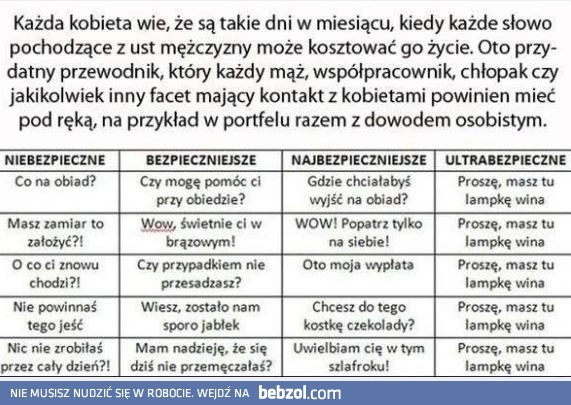 Każda kobieta wie, że są takie dni w miesiącu, kiedy każde słowo pochodzące z ust mężczyzny może kosztować go życie. Oto przydatny przewodnik, który każdy mąż, współpracownik, chłopak czy jakikolwiek inny facet mający kontakt z kobietami powinien mieć pod ręką, na przykład w portfelu razem z dowodem osobistym.

| NIEBEZPIECZNE | BEZPIECZNIEJSZE | NAJBEZPIECZNIEJSZE | ULTRABEZPIECZNE |
|---|---|---|---|
| Co na obiad? | Czy mogę pomóc ci przy obiedzie? | Gdzie chciałabyś wyjść na obiad? | Proszę, masz tu lampkę wina |
| Masz zamiar to założyć?! | Wow, świetnie ci w brązowym! | WOW! Popatrz tylko na siebie! | Proszę, masz tu lampkę wina |
| O co ci znowu chodzi?! | Czy przypadkiem nie przesadzasz? | Oto moja wypłata | Proszę, masz tu lampkę wina |
| Nie powinnaś tego jeść | Wiesz, zostało nam sporo jabłek | Chcesz do tego kostkę czekolady? | Proszę, masz tu lampkę wina |
| Nic nie zrobiłaś przez cały dzień?! | Mam nadzieję, że się dziś nie przemęczałaś? | Uwielbiam cię w tym szlafroku! | Proszę, masz tu lampkę wina |

NIE MUSISZ NUDZIĆ SIĘ W ROBOCIE. WEJDŹ NA bebzol.com